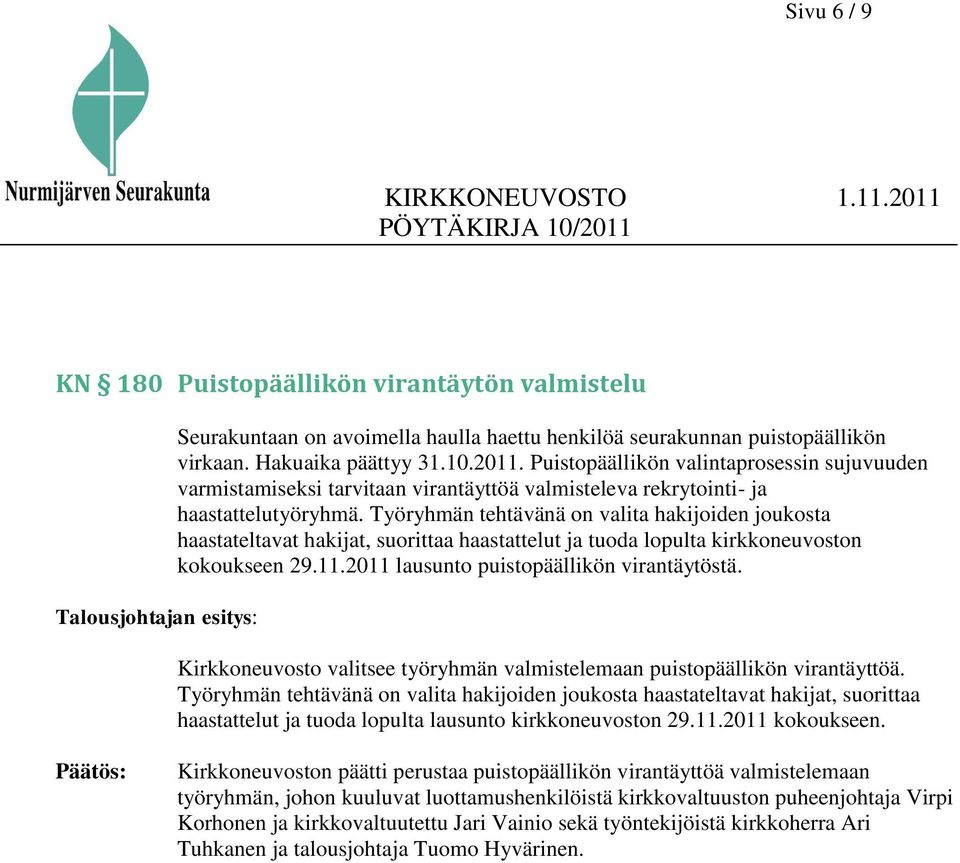 Sivu 6 / 9

Nurmijärven Seurakunta

KIRKKONEUVOSTO 1.11.2011
PÖYTÄKIRJA 10/2011

KN § 180 Puistopäällikön virantäytön valmistelu

Seurakuntaan on avoimella haulla haettu henkilöä seurakunnan puistopäällikön virkaan. Hakuaika päättyy 31.10.2011. Puistopäällikön valintaprosessin sujuvuuden varmistamiseksi tarvitaan virantäyttöä valmisteleva rekrytointi- ja haastattelutyöryhmä. Työryhmän tehtävänä on valita hakijoiden joukosta haastateltavat hakijat, suorittaa haastattelut ja tuoda lopulta kirkkoneuvoston kokoukseen 29.11.2011 lausunto puistopäällikön virantäytöstä.

Talousjohtajan esitys:

Kirkkoneuvosto valitsee työryhmän valmistelemaan puistopäällikön virantäyttöä. Työryhmän tehtävänä on valita hakijoiden joukosta haastateltavat hakijat, suorittaa haastattelut ja tuoda lopulta lausunto kirkkoneuvoston 29.11.2011 kokoukseen.

Päätös: Kirkkoneuvoston päätti perustaa puistopäällikön virantäyttöä valmistelemaan työryhmän, johon kuuluvat luottamushenkilöistä kirkkovaltuuston puheenjohtaja Virpi Korhonen ja kirkkovaltuutettu Jari Vainio sekä työntekijöistä kirkkoherra Ari Tuhkanen ja talousjohtaja Tuomo Hyvärinen.